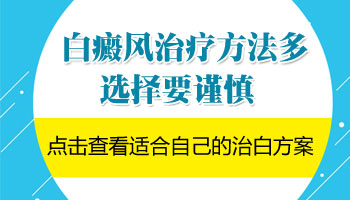 白癜风治疗方法多
选择要谨慎

点击查看适合自己的治白方案